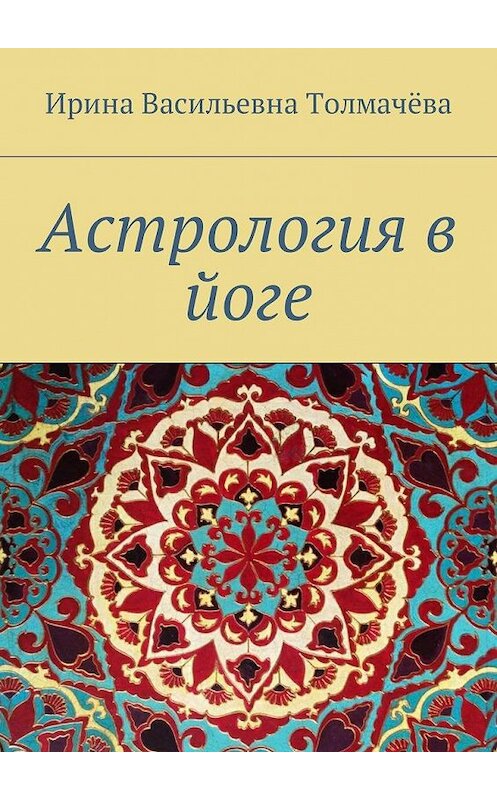 Ирина Васильевна Толмачёва

Астрология в йоге